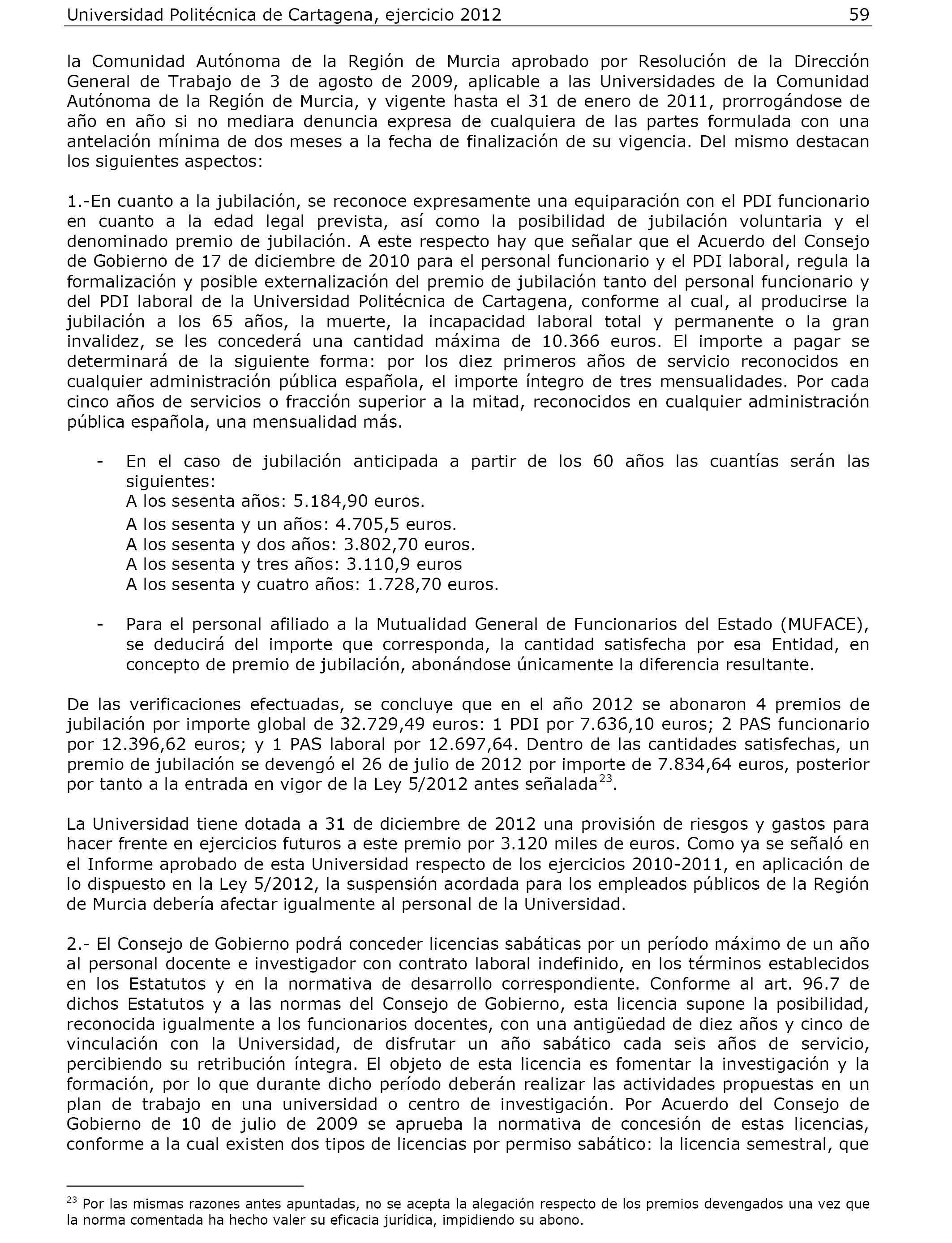 Universidad Politécnica de Cartagena, ejercicio 2012 59

la Comunidad Autónoma de la Región de Murcia aprobado por Resolución de la Dirección General de Trabajo de 3 de agosto de 2009, aplicable a las Universidades de la Comunidad Autónoma de la Región de Murcia, y vigente hasta el 31 de enero de 2011, prorrogándose de año en año si no mediara denuncia expresa de cualquiera de las partes formulada con una antelación mínima de dos meses a la fecha de finalización de su vigencia. Del mismo destacan los siguientes aspectos:

1.-En cuanto a la jubilación, se reconoce expresamente una equiparación con el PDI funcionario en cuanto a la edad legal prevista, así como la posibilidad de jubilación voluntaria y el denominado premio de jubilación. A este respecto hay que señalar que el Acuerdo del Consejo de Gobierno de 17 de diciembre de 2010 para el personal funcionario y el PDI laboral, regula la formalización y posible externalización del premio de jubilación tanto del personal funcionario y del PDI laboral de la Universidad Politécnica de Cartagena, conforme al cual, al producirse la jubilación a los 65 años, la muerte, la incapacidad laboral total y permanente o la gran invalidez, se les concederá una cantidad máxima de 10.366 euros. El importe a pagar se determinará de la siguiente forma: por los diez primeros años de servicio reconocidos en cualquier administración pública española, el importe íntegro de tres mensualidades. Por cada cinco años de servicios o fracción superior a la mitad, reconocidos en cualquier administración pública española, una mensualidad más.

- En el caso de jubilación anticipada a partir de los 60 años las cuantías serán las siguientes:
A los sesenta años: 5.184,90 euros.
A los sesenta y un años: 4.705,5 euros.
A los sesenta y dos años: 3.802,70 euros.
A los sesenta y tres años: 3.110,9 euros
A los sesenta y cuatro años: 1.728,70 euros.

- Para el personal afiliado a la Mutualidad General de Funcionarios del Estado (MUFACE), se deducirá del importe que corresponda, la cantidad satisfecha por esa Entidad, en concepto de premio de jubilación, abonándose únicamente la diferencia resultante.

De las verificaciones efectuadas, se concluye que en el año 2012 se abonaron 4 premios de jubilación por importe global de 32.729,49 euros: 1 PDI por 7.636,10 euros; 2 PAS funcionario por 12.396,62 euros; y 1 PAS laboral por 12.697,64. Dentro de las cantidades satisfechas, un premio de jubilación se devengó el 26 de julio de 2012 por importe de 7.834,64 euros, posterior por tanto a la entrada en vigor de la Ley 5/2012 antes señalada$^{23}$.

La Universidad tiene dotada a 31 de diciembre de 2012 una provisión de riesgos y gastos para hacer frente en ejercicios futuros a este premio por 3.120 miles de euros. Como ya se señaló en el Informe aprobado de esta Universidad respecto de los ejercicios 2010-2011, en aplicación de lo dispuesto en la Ley 5/2012, la suspensión acordada para los empleados públicos de la Región de Murcia debería afectar igualmente al personal de la Universidad.

2.- El Consejo de Gobierno podrá conceder licencias sabáticas por un período máximo de un año al personal docente e investigador con contrato laboral indefinido, en los términos establecidos en los Estatutos y en la normativa de desarrollo correspondiente. Conforme al art. 96.7 de dichos Estatutos y a las normas del Consejo de Gobierno, esta licencia supone la posibilidad, reconocida igualmente a los funcionarios docentes, con una antigüedad de diez años y cinco de vinculación con la Universidad, de disfrutar un año sabático cada seis años de servicio, percibiendo su retribución íntegra. El objeto de esta licencia es fomentar la investigación y la formación, por lo que durante dicho período deberán realizar las actividades propuestas en un plan de trabajo en una universidad o centro de investigación. Por Acuerdo del Consejo de Gobierno de 10 de julio de 2009 se aprueba la normativa de concesión de estas licencias, conforme a la cual existen dos tipos de licencias por permiso sabático: la licencia semestral, que

$^{23}$ Por las mismas razones antes apuntadas, no se acepta la alegación respecto de los premios devengados una vez que la norma comentada ha hecho valer su eficacia jurídica, impidiendo su abono.